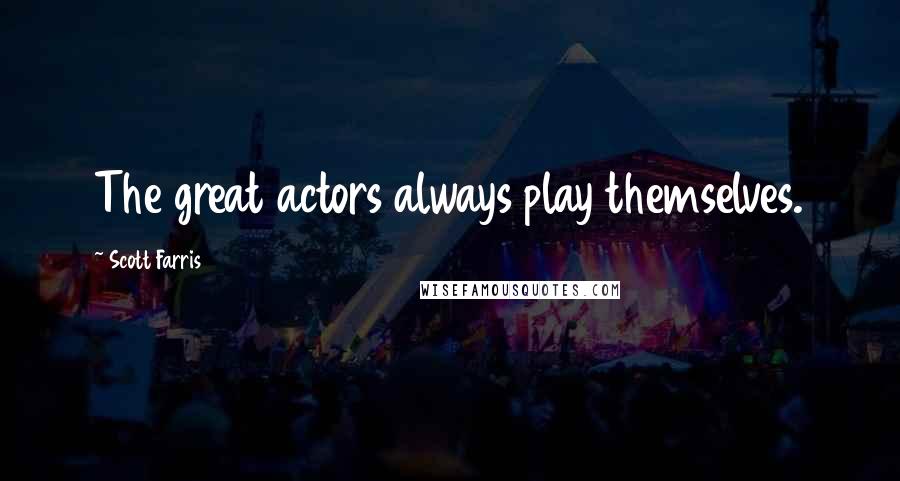 The great actors always play themselves.

~ Scott Farris

WISEFAMOUSQUOTES.COM